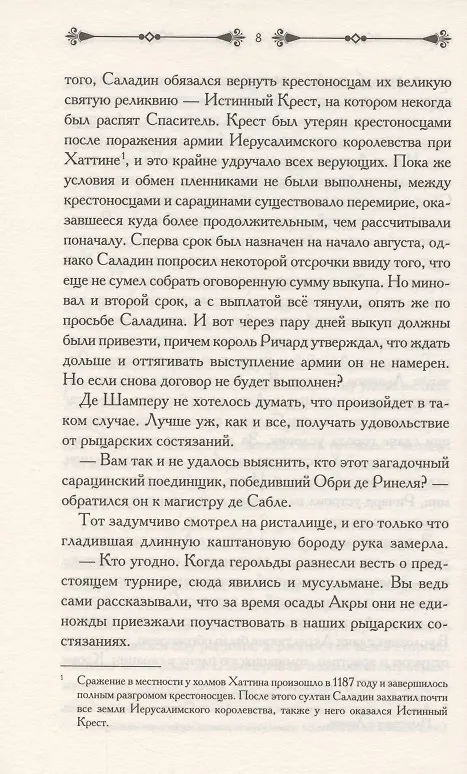 8

того, Саладин обязался вернуть крестоносцам их великую святую реликвию — Истинный Крест, на котором некогда был распят Спаситель. Крест был утерян крестоносцами после поражения армии Иерусалимского королевства при Хаттине$^1$, и это крайне удручало всех верующих. Пока же условия и обмен пленниками не были выполнены, между крестоносцами и сарацинами существовало перемирие, оказавшееся куда более продолжительным, чем рассчитывали поначалу. Сперва срок был назначен на начало августа, однако Саладин попросил некоторой отсрочки ввиду того, что еще не сумел собрать оговоренную сумму выкупа. Но миновал и второй срок, а с выплатой всё тянули, опять же по просьбе Саладина. И вот через пару дней выкуп должны были привезти, причем король Ричард утверждал, что ждать дольше и оттягивать выступление армии он не намерен. Но если снова договор не будет выполнен?

Де Шамперу не хотелось думать, что произойдет в таком случае. Лучше уж, как и все, получать удовольствие от рыцарских состязаний.

— Вам так и не удалось выяснить, кто этот загадочный сарацинский поединщик, победивший Обри де Ринеля? — обратился он к магистру де Сабле.

Тот задумчиво смотрел на ристалище, и его только что гладившая длинную каштановую бороду рука замерла.

— Кто угодно. Когда герольды разнесли весть о предстоящем турнире, сюда явились и мусульмане. Вы ведь сами рассказывали, что за время осады Акры они не единожды приезжали поучаствовать в наших рыцарских состязаниях.

$^1$ Сражение в местности у холмов Хаттина произошло в 1187 году и завершилось полным разгромом крестоносцев. После этого султан Саладин захватил почти все земли Иерусалимского королевства, также у него оказался Истинный Крест.